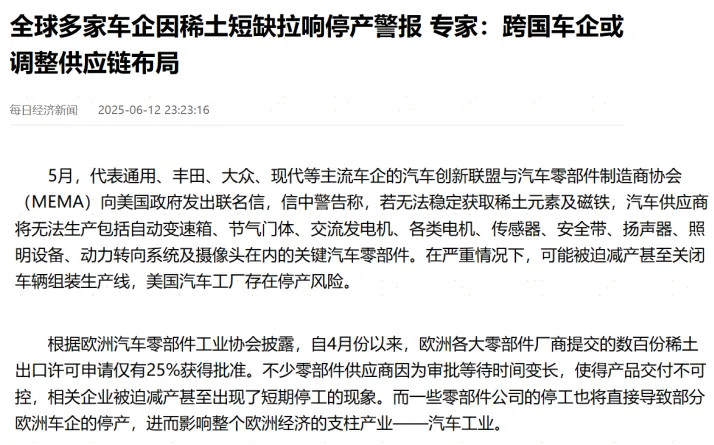 全球多家车企因稀土短缺拉响停产警报 专家：跨国车企或调整供应链布局

每日经济新闻 2025-06-12 23:23:16

5月，代表通用、丰田、大众、现代等主流车企的汽车创新联盟与汽车零部件制造商协会（MEMA）向美国政府发出联名信，信中警告称，若无法稳定获取稀土元素及磁铁，汽车供应商将无法生产包括自动变速箱、节气门体、交流发电机、各类电机、传感器、安全带、扬声器、照明设备、动力转向系统及摄像头在内的关键汽车零部件。在严重情况下，可能被迫减产甚至关闭车辆组装生产线，美国汽车工厂存在停产风险。

根据欧洲汽车零部件工业协会披露，自4月份以来，欧洲各大零部件厂商提交的数百份稀土出口许可申请仅有25%获得批准。不少零部件供应商因为审批等待时间变长，使得产品交付不可控，相关企业被迫减产甚至出现了短期停工的现象。而一些零部件公司的停工也将直接导致部分欧洲车企的停产，进而影响整个欧洲经济的支柱产业——汽车工业。